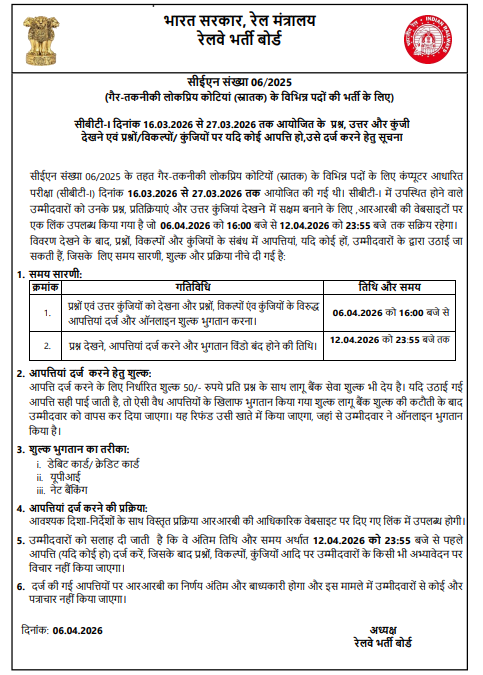 भारत सरकार, रेल मंत्रालय
रेलवे भर्ती बोर्ड

INDIAN RAILWAYS

सीईएन संख्या 06/2025
(गैर-तकनीकी लोकप्रिय कोटियां (स्नातक) के विभिन्न पदों की भर्ती के लिए)

सीबीटी-I दिनांक 16.03.2026 से 27.03.2026 तक आयोजित के प्रश्न, उत्तर और कुंजी देखने एवं प्रश्नों/विकल्पों/ कुंजियों पर यदि कोई आपत्ति हो,उसे दर्ज करने हेतु सूचना

सीईएन संख्या 06/2025 के तहत गैर-तकनीकी लोकप्रिय कोटियों (स्नातक) के विभिन्न पदों के लिए कंप्यूटर आधारित परीक्षा (सीबीटी-I) दिनांक 16.03.2026 से 27.03.2026 तक आयोजित की गई थी। सीबीटी-I में उपस्थित होने वाले उम्मीदवारों को उनके प्रश्न, प्रतिक्रियाएं और उत्तर कुंजियां देखने में सक्षम बनाने के लिए ,आरआरबी की वेबसाइटों पर एक लिंक उपलब्ध किया गया है जो 06.04.2026 को 16:00 बजे से 12.04.2026 को 23:55 बजे तक सक्रिय रहेगा। विवरण देखने के बाद, प्रश्नों, विकल्पों और कुंजियों के संबंध में आपत्तियां, यदि कोई हों, उम्मीदवारों के द्वारा उठाई जा सकती हैं, जिसके लिए समय सारणी, शुल्क और प्रक्रिया नीचे दी गई है:

1. समय सारणी:

| क्रमांक | गतिविधि | तिथि और समय |
|---|---|---|
| 1. | प्रश्नों एवं उत्तर कुंजियों को देखना और प्रश्नों, विकल्पों एंव कुंजियों के विरुद्ध आपत्तियां दर्ज और ऑनलाइन शुल्क भुगतान करना। | 06.04.2026 को 16:00 बजे से |
| 2. | प्रश्न देखने, आपत्तियां दर्ज करने और भुगतान विंडो बंद होने की तिथि। | 12.04.2026 को 23:55 बजे तक |

2. आपत्तियां दर्ज करने हेतु शुल्क:
आपत्ति दर्ज करने के लिए निर्धारित शुल्क 50/- रुपये प्रति प्रश्न के साथ लागू बैंक सेवा शुल्क भी देय है। यदि उठाई गई आपत्ति सही पाई जाती है, तो ऐसी वैध आपत्तियों के खिलाफ भुगतान किया गया शुल्क लागू बैंक शुल्क की कटौती के बाद उम्मीदवार को वापस कर दिया जाएगा। यह रिफंड उसी खाते में किया जाएगा, जहां से उम्मीदवार ने ऑनलाइन भुगतान किया है।

3. शुल्क भुगतान का तरीका:
i. डेबिट कार्ड/ क्रेडिट कार्ड
ii. यूपीआई
iii. नेट बैंकिंग

4. आपत्तियां दर्ज करने की प्रक्रिया:
आवश्यक दिशा-निर्देशों के साथ विस्तृत प्रक्रिया आरआरबी की आधिकारिक वेबसाइट पर दिए गए लिंक में उपलब्ध होगी।

5. उम्मीदवारों को सलाह दी जाती है कि वे अंतिम तिथि और समय अर्थात 12.04.2026 को 23:55 बजे से पहले आपत्ति (यदि कोई हो) दर्ज करें, जिसके बाद प्रश्नों, विकल्पों, कुंजियों आदि पर उम्मीदवारों के किसी भी अभ्यावेदन पर विचार नहीं किया जाएगा।

6. दर्ज की गई आपत्तियों पर आरआरबी का निर्णय अंतिम और बाध्यकारी होगा और इस मामले में उम्मीदवारों से कोई और पत्राचार नहीं किया जाएगा।

दिनांक: 06.04.2026

अध्यक्ष
रेलवे भर्ती बोर्ड